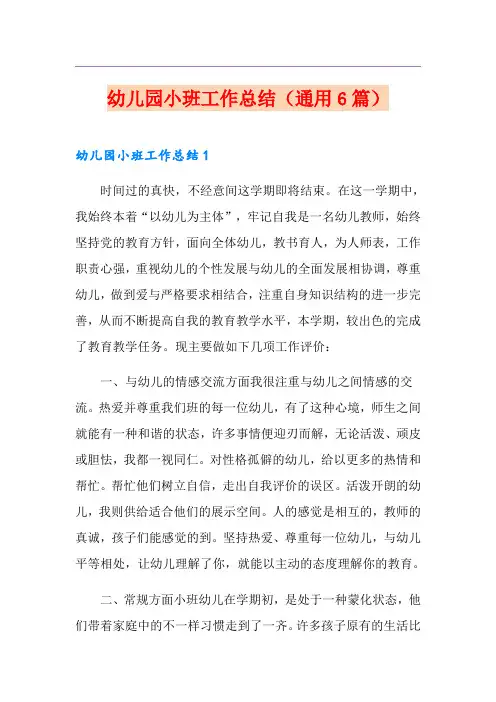 幼儿园小班工作总结（通用6篇）

幼儿园小班工作总结1

时间过的真快，不经意间这学期即将结束。在这一学期中，我始终本着“以幼儿为主体”，牢记自我是一名幼儿教师，始终坚持党的教育方针，面向全体幼儿，教书育人，为人师表，工作职责心强，重视幼儿的个性发展与幼儿的全面发展相协调，尊重幼儿，做到爱与严格要求相结合，注重自身知识结构的进一步完善，从而不断提高自我的教育教学水平，本学期，较出色的完成了教育教学任务。现主要做如下几项工作评价：

一、与幼儿的情感交流方面我很注重与幼儿之间情感的交流。热爱并尊重我们班的每一位幼儿，有了这种心境，师生之间就能有一种和谐的状态，许多事情便迎刃而解，无论活泼、顽皮或胆怯，我都一视同仁。对性格孤僻的幼儿，给以更多的热情和帮忙。帮忙他们树立自信，走出自我评价的误区。活泼开朗的幼儿，我则供给适合他们的展示空间。人的感觉是相互的，教师的真诚，孩子们能感觉的到。坚持热爱、尊重每一位幼儿，与幼儿平等相处，让幼儿理解了你，就能以主动的态度理解你的教育。

二、常规方面小班幼儿在学期初，是处于一种蒙化状态，他们带着家庭中的不一样习惯走到了一齐。许多孩子原有的生活比